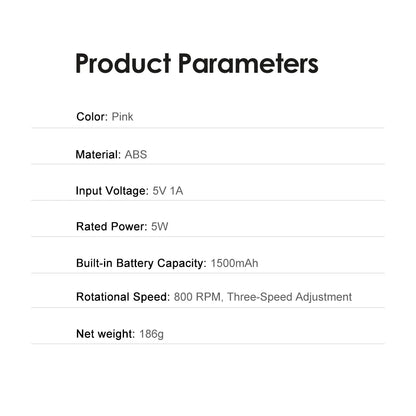 Product Parameters

Color: Pink

Material: ABS

Input Voltage: 5V 1A

Rated Power: 5W

Built-in Battery Capacity: 1500mAh

Rotational Speed: 800 RPM, Three-Speed Adjustment

Net weight: 186g